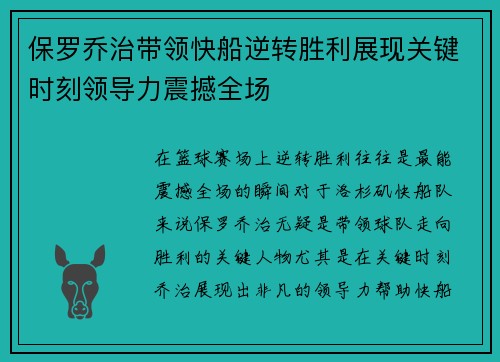 保罗乔治带领快船逆转胜利展现关键时刻领导力震撼全场

在篮球赛场上逆转胜利往往是最能震撼全场的瞬间对于洛杉矶快船队来说保罗乔治无疑是带领球队走向胜利的关键人物尤其是在关键时刻乔治展现出非凡的领导力帮助快船